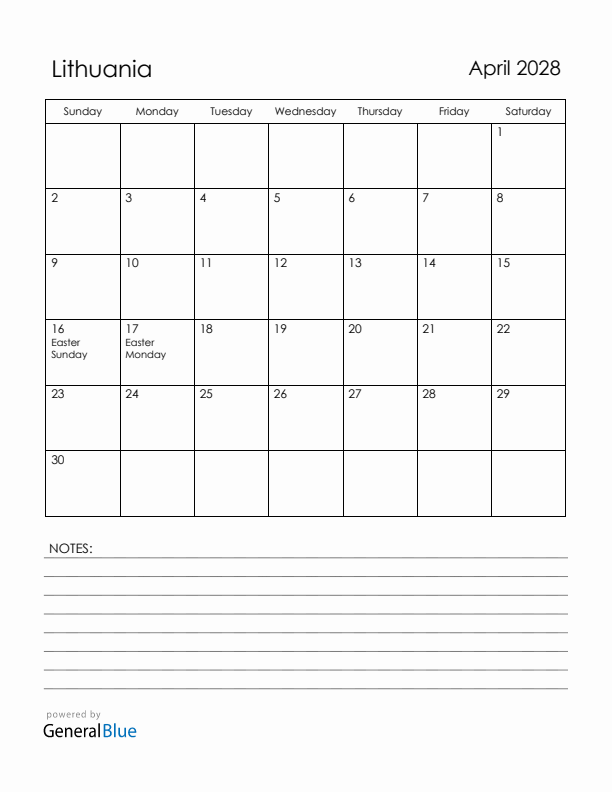 Lithuania

April 2028

| Sunday | Monday | Tuesday | Wednesday | Thursday | Friday | Saturday |
|---|---|---|---|---|---|---|
| | | | | | | 1 |
| 2 | 3 | 4 | 5 | 6 | 7 | 8 |
| 9 | 10 | 11 | 12 | 13 | 14 | 15 |
| 16 Easter Sunday | 17 Easter Monday | 18 | 19 | 20 | 21 | 22 |
| 23 | 24 | 25 | 26 | 27 | 28 | 29 |
| 30 | | | | | | |

NOTES:

powered by
GeneralBlue